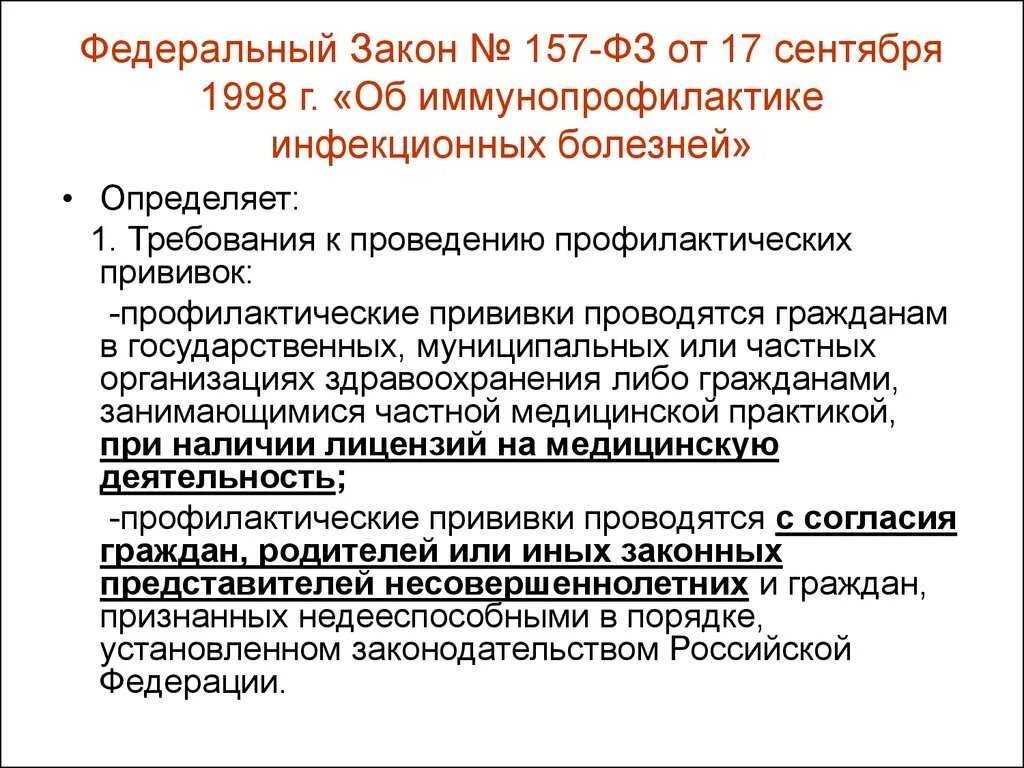 Федеральный Закон № 157-ФЗ от 17 сентября 1998 г. «Об иммунопрофилактике инфекционных болезней»

• Определяет:

1. Требования к проведению профилактических прививок:

-профилактические прививки проводятся гражданам в государственных, муниципальных или частных организациях здравоохранения либо гражданами, занимающимися частной медицинской практикой, при наличии лицензий на медицинскую деятельность;

-профилактические прививки проводятся с согласия граждан, родителей или иных законных представителей несовершеннолетних и граждан, признанных недееспособными в порядке, установленном законодательством Российской Федерации.